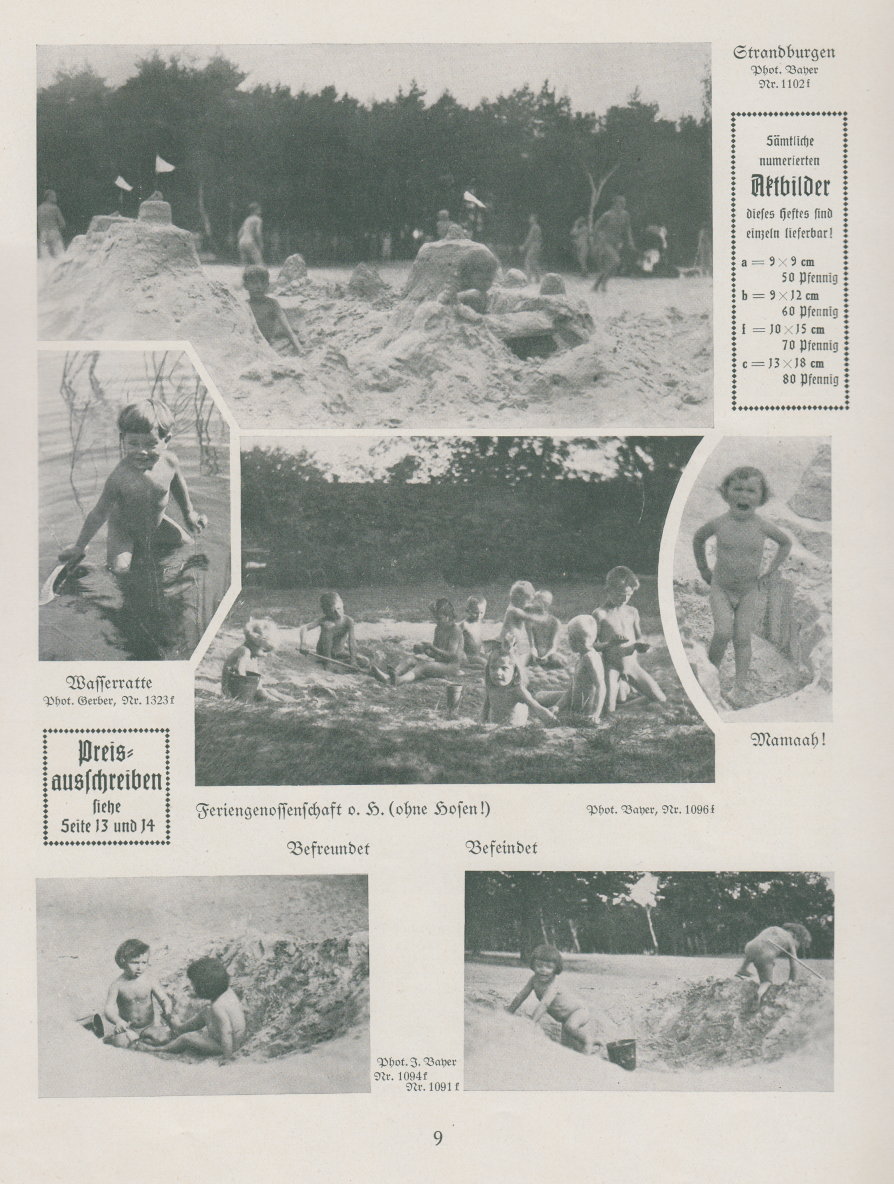 Strandburgen
Phot. Bayer
Nr. 1102f

Sämtliche numerierten Aktbilder dieses Heftes sind einzeln lieferbar!

a = 9 × 9 cm 50 Pfennig
b = 9 × 12 cm 60 Pfennig
f = 10 × 15 cm 70 Pfennig
c = 13 × 18 cm 80 Pfennig

Wasserratte
Phot. Gerber, Nr. 1323f

Preisausschreiben siehe Seite 13 und 14

Feriengenossenschaft o. H. (ohne Hosen!)

Phot. Bayer, Nr. 1096f

Mamaah!

Befreundet

Befeindet

Phot. J. Bayer
Nr. 1094f
Nr. 1091f

9